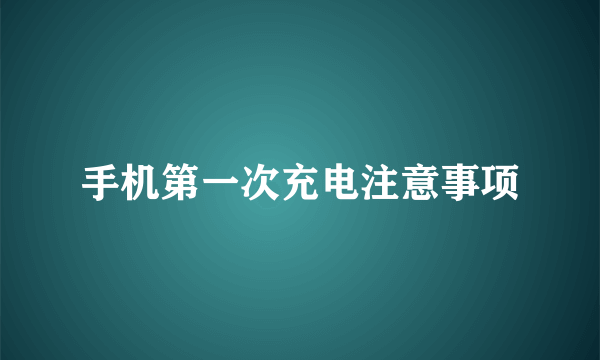 手机第一次充电注意事项